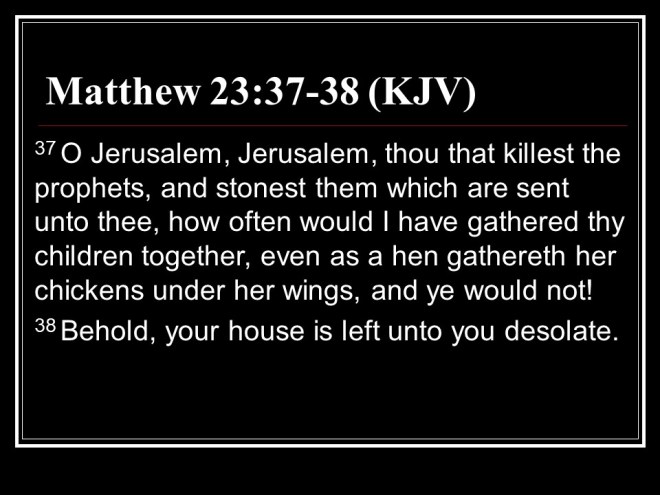 Matthew 23:37-38 (KJV)

$^{37}$ O Jerusalem, Jerusalem, thou that killest the prophets, and stonest them which are sent unto thee, how often would I have gathered thy children together, even as a hen gathereth her chickens under her wings, and ye would not!

$^{38}$ Behold, your house is left unto you desolate.